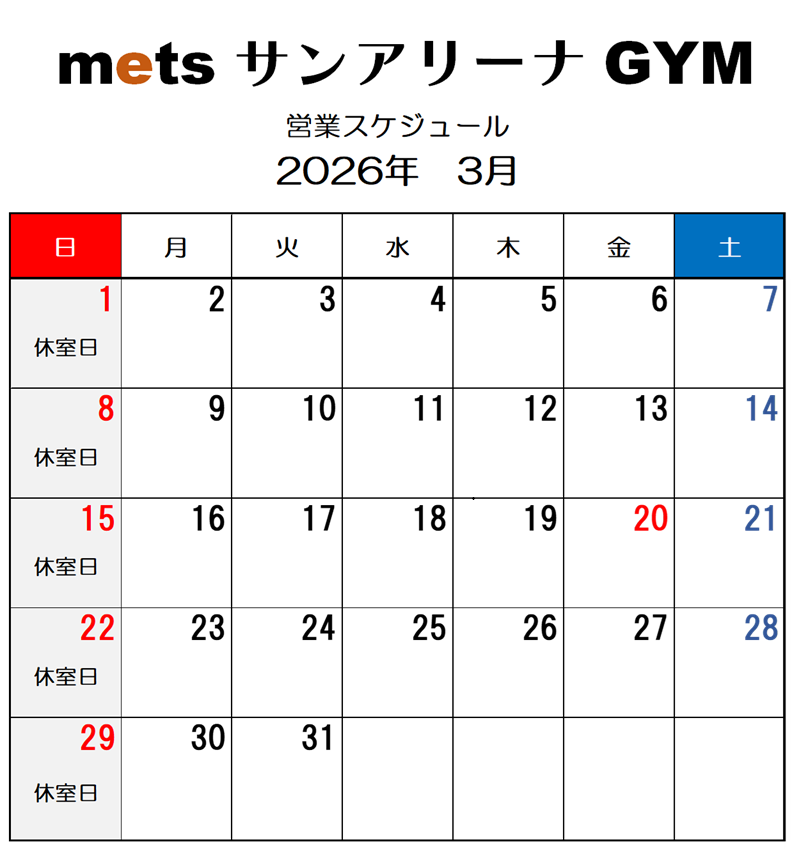 mets サンアリーナ GYM

営業スケジュール

2026年　3月

| 日 | 月 | 火 | 水 | 木 | 金 | 土 |
|---|---|---|---|---|---|---|
| 1 休室日 | 2 | 3 | 4 | 5 | 6 | 7 |
| 8 休室日 | 9 | 10 | 11 | 12 | 13 | 14 |
| 15 休室日 | 16 | 17 | 18 | 19 | 20 | 21 |
| 22 休室日 | 23 | 24 | 25 | 26 | 27 | 28 |
| 29 休室日 | 30 | 31 |  |  |  |  |